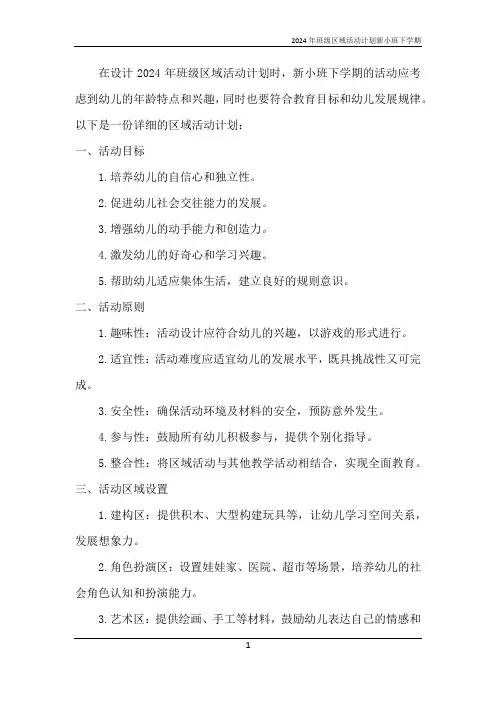 2024年班级区域活动计划新小班下学期

在设计2024年班级区域活动计划时，新小班下学期的活动应考虑到幼儿的年龄特点和兴趣，同时也要符合教育目标和幼儿发展规律。以下是一份详细的区域活动计划：

一、活动目标

1.培养幼儿的自信心和独立性。

2.促进幼儿社会交往能力的发展。

3.增强幼儿的动手能力和创造力。

4.激发幼儿的好奇心和学习兴趣。

5.帮助幼儿适应集体生活，建立良好的规则意识。

二、活动原则

1.趣味性：活动设计应符合幼儿的兴趣，以游戏的形式进行。

2.适宜性：活动难度应适宜幼儿的发展水平，既具挑战性又可完成。

3.安全性：确保活动环境及材料的安全，预防意外发生。

4.参与性：鼓励所有幼儿积极参与，提供个别化指导。

5.整合性：将区域活动与其他教学活动相结合，实现全面教育。

三、活动区域设置

1.建构区：提供积木、大型构建玩具等，让幼儿学习空间关系，发展想象力。

2.角色扮演区：设置娃娃家、医院、超市等场景，培养幼儿的社会角色认知和扮演能力。

3.艺术区：提供绘画、手工等材料，鼓励幼儿表达自己的情感和

1